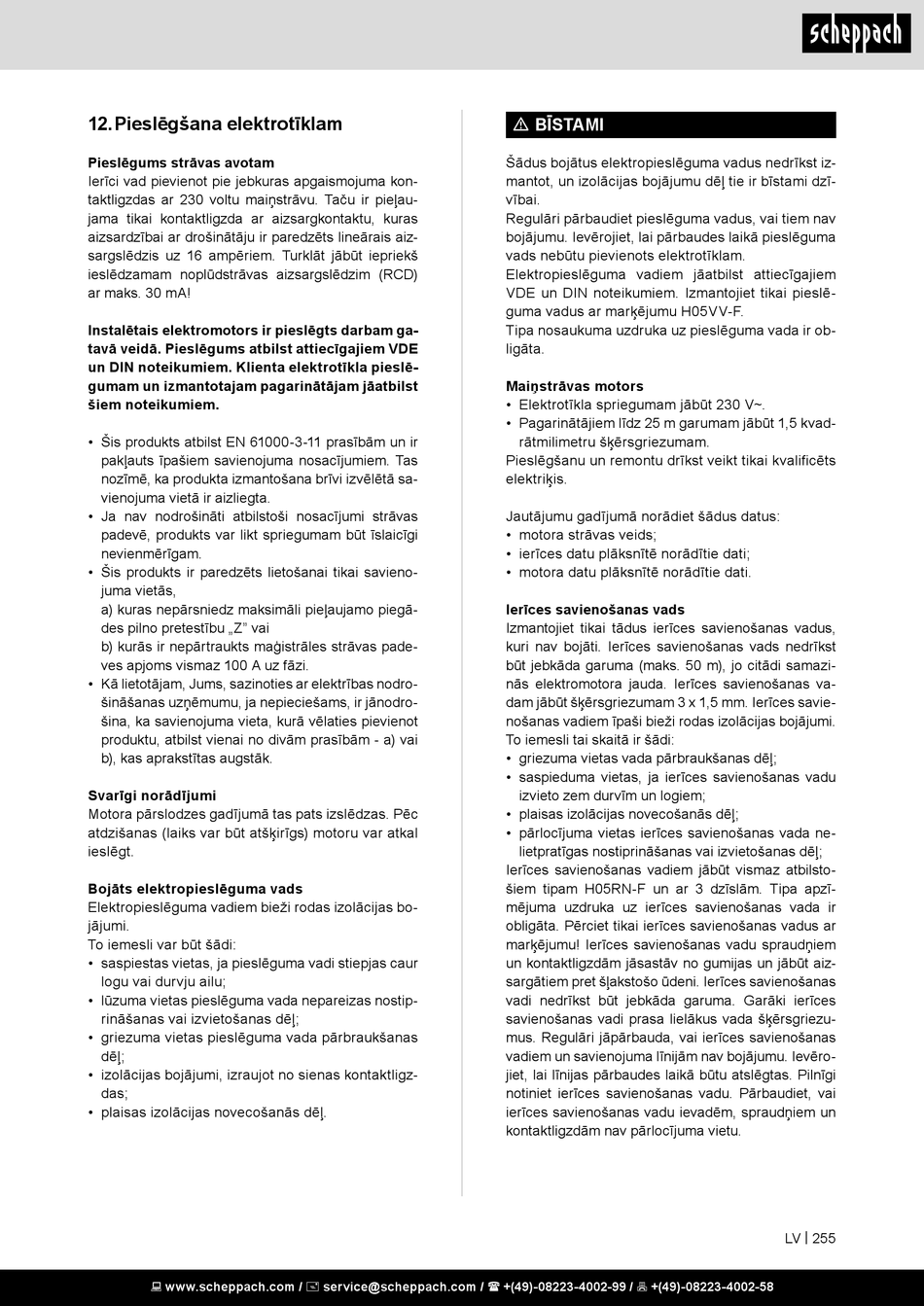 scheppach

12. Pieslēgšana elektrotīklam

Pieslēgums strāvas avotam
Ierīci vad pievienot pie jebkuras apgaismojuma kontaktligzdas ar 230 voltu maiņstrāvu. Taču ir pieļaujama tikai kontaktligzda ar aizsargkontaktu, kuras aizsardzībai ar drošinātāju ir paredzēts lineārais aizsargslēdzis uz 16 ampēriem. Turklāt jābūt iepriekš ieslēdzamam noplūdstrāvas aizsargslēdzim (RCD) ar maks. 30 mA!

Instalētais elektromotors ir pieslēgts darbam gatavā veidā. Pieslēgums atbilst attiecīgajiem VDE un DIN noteikumiem. Klienta elektrotīkla pieslēgumam un izmantotajam pagarinātājam jāatbilst šiem noteikumiem.

• Šis produkts atbilst EN 61000-3-11 prasībām un ir pakļauts īpašiem savienojuma nosacījumiem. Tas nozīmē, ka produkta izmantošana brīvi izvēlētā savienojuma vietā ir aizliegta.
• Ja nav nodrošināti atbilstoši nosacījumi strāvas padevē, produkts var likt spriegumam būt īslaicīgi nevienmērīgam.
• Šis produkts ir paredzēts lietošanai tikai savienojuma vietās,
a) kuras nepārsniedz maksimāli pieļaujamo piegādes pilno pretestību „Z" vai
b) kurās ir nepārtraukts maģistrāles strāvas padeves apjoms vismaz 100 A uz fāzi.
• Kā lietotājam, Jums, sazinoties ar elektrības nodrošināšanas uzņēmumu, ja nepieciešams, ir jānodrošina, ka savienojuma vieta, kurā vēlaties pievienot produktu, atbilst vienai no divām prasībām - a) vai b), kas aprakstītas augstāk.

Svarīgi norādījumi
Motora pārslodzes gadījumā tas pats izslēdzas. Pēc atdzišanas (laiks var būt atšķirīgs) motoru var atkal ieslēgt.

Bojāts elektropieslēguma vads
Elektropieslēguma vadiem bieži rodas izolācijas bojājumi.
To iemesli var būt šādi:
• saspiestas vietas, ja pieslēguma vadi stiepjas caur logu vai durvju ailu;
• lūzuma vietas pieslēguma vada nepareizas nostiprināšanas vai izvietošanas dēļ;
• griezuma vietas pieslēguma vada pārbraukšanas dēļ;
• izolācijas bojājumi, izraujot no sienas kontaktligzdas;
• plaisas izolācijas novecošanās dēļ.

⚠ BĪSTAMI
Šādus bojātus elektropieslēguma vadus nedrīkst izmantot, un izolācijas bojājumu dēļ tie ir bīstami dzīvībai.
Regulāri pārbaudiet pieslēguma vadus, vai tiem nav bojājumu. Ievērojiet, lai pārbaudes laikā pieslēguma vads nebūtu pievienots elektrotīklam.
Elektropieslēguma vadiem jāatbilst attiecīgajiem VDE un DIN noteikumiem. Izmantojiet tikai pieslēguma vadus ar marķējumu H05VV-F.
Tipa nosaukuma uzdruka uz pieslēguma vada ir obligāta.

Maiņstrāvas motors
• Elektrotīkla spriegumam jābūt 230 V~.
• Pagarinātājiem līdz 25 m garumam jābūt 1,5 kvadrātmilimetru šķērsgriezumam.
Pieslēgšanu un remontu drīkst veikt tikai kvalificēts elektriķis.

Jautājumu gadījumā norādiet šādus datus:
• motora strāvas veids;
• ierīces datu plāksnītē norādītie dati;
• motora datu plāksnītē norādītie dati.

Ierīces savienošanas vads
Izmantojiet tikai tādus ierīces savienošanas vadus, kuri nav bojāti. Ierīces savienošanas vads nedrīkst būt jebkāda garuma (maks. 50 m), jo citādi samazinās elektromotora jauda. Ierīces savienošanas vadam jābūt šķērsgriezumam 3 x 1,5 mm. Ierīces savienošanas vadiem īpaši bieži rodas izolācijas bojājumi.
To iemesli tai skaitā ir šādi:
• griezuma vietas vada pārbraukšanas dēļ;
• saspieduma vietas, ja ierīces savienošanas vadu izvieto zem durvīm un logiem;
• plaisas izolācijas novecošanās dēļ;
• pārlocījuma vietas ierīces savienošanas vada nelietpratīgas nostiprināšanas vai izvietošanas dēļ;
Ierīces savienošanas vadiem jābūt vismaz atbilstošiem tipam H05RN-F un ar 3 dzīslām. Tipa apzīmējuma uzdruka uz ierīces savienošanas vada ir obligāta. Pērciet tikai ierīces savienošanas vadus ar marķējumu! Ierīces savienošanas vadu spraudņiem un kontaktligzdām jāsastāv no gumijas un jābūt aizsargātiem pret šļakstošo ūdeni. Ierīces savienošanas vadi nedrīkst būt jebkāda garuma. Garāki ierīces savienošanas vadi prasa lielākus vada šķērsgriezumus. Regulāri jāpārbauda, vai ierīces savienošanas vadiem un savienojuma līnijām nav bojājumu. Ievērojiet, lai līnijas pārbaudes laikā būtu atslēgtas. Pilnīgi notiniet ierīces savienošanas vadu. Pārbaudiet, vai ierīces savienošanas vadu ievadēm, spraudņiem un kontaktligzdām nav pārlocījuma vietu.

LV | 255

www.scheppach.com / service@scheppach.com / +(49)-08223-4002-99 / +(49)-08223-4002-58